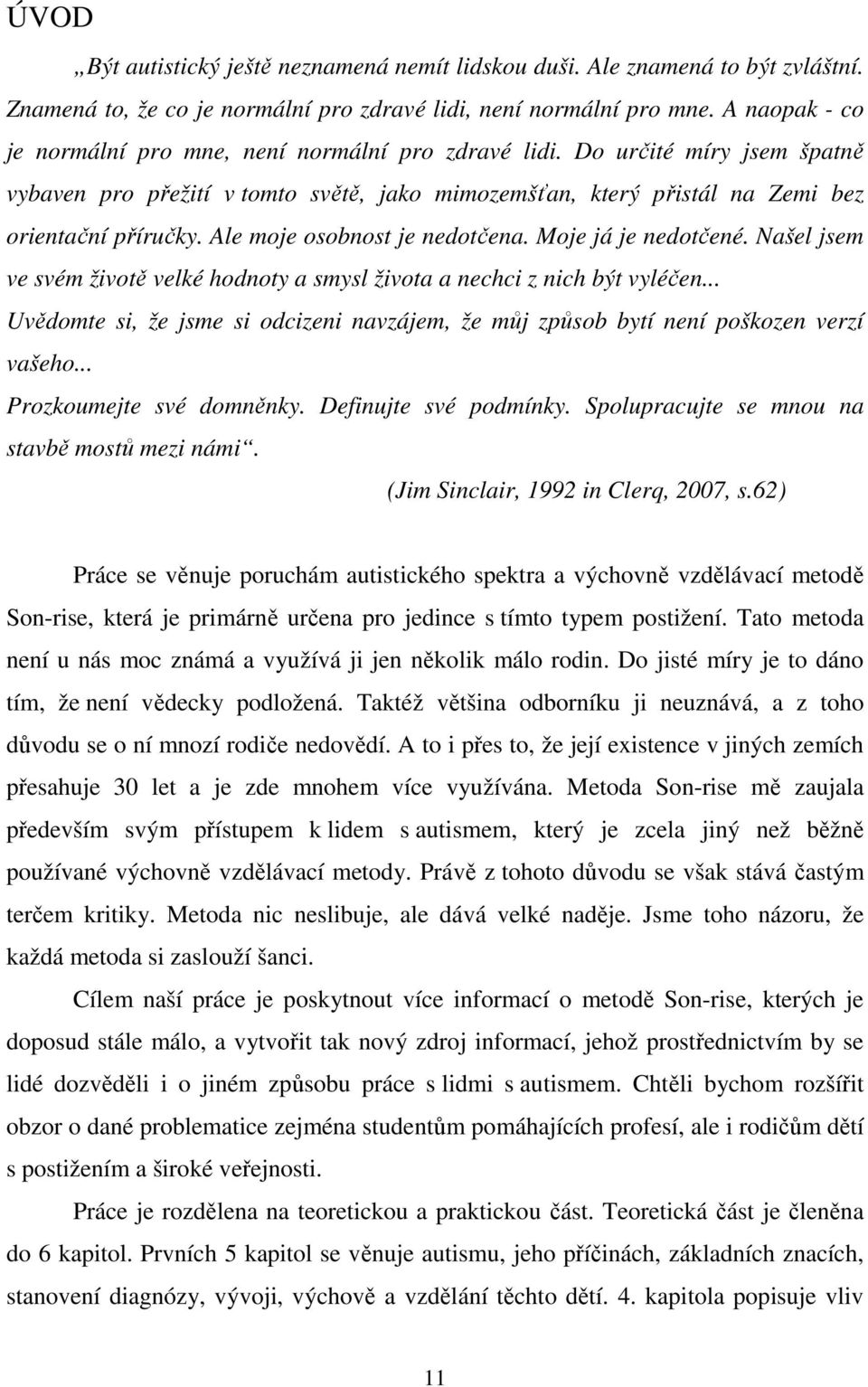 ÚVOD

„Být autistický ještě neznamená nemít lidskou duši. Ale znamená to být zvláštní. Znamená to, že co je normální pro zdravé lidi, není normální pro mne. A naopak - co je normální pro mne, není normální pro zdravé lidi. Do určité míry jsem špatně vybaven pro přežití v tomto světě, jako mimozemšťan, který přistál na Zemi bez orientační příručky. Ale moje osobnost je nedotčena. Moje já je nedotčené. Našel jsem ve svém životě velké hodnoty a smysl života a nechci z nich být vyléčen...
Uvědomte si, že jsme si odcizeni navzájem, že můj způsob bytí není poškozen verzí vašeho...
Prozkoumejte své domněnky. Definujte své podmínky. Spolupracujte se mnou na stavbě mostů mezi námi“.
(Jim Sinclair, 1992 in Clerq, 2007, s.62)

Práce se věnuje poruchám autistického spektra a výchovně vzdělávací metodě Son-rise, která je primárně určena pro jedince s tímto typem postižení. Tato metoda není u nás moc známá a využívá ji jen několik málo rodin. Do jisté míry je to dáno tím, že není vědecky podložená. Taktéž většina odborníku ji neuznává, a z toho důvodu se o ní mnozí rodiče nedovědí. A to i přes to, že její existence v jiných zemích přesahuje 30 let a je zde mnohem více využívána. Metoda Son-rise mě zaujala především svým přístupem k lidem s autismem, který je zcela jiný než běžně používané výchovně vzdělávací metody. Právě z tohoto důvodu se však stává častým terčem kritiky. Metoda nic neslibuje, ale dává velké naděje. Jsme toho názoru, že každá metoda si zaslouží šanci.

Cílem naší práce je poskytnout více informací o metodě Son-rise, kterých je doposud stále málo, a vytvořit tak nový zdroj informací, jehož prostřednictvím by se lidé dozvěděli i o jiném způsobu práce s lidmi s autismem. Chtěli bychom rozšířit obzor o dané problematice zejména studentům pomáhajících profesí, ale i rodičům dětí s postižením a široké veřejnosti.

Práce je rozdělena na teoretickou a praktickou část. Teoretická část je členěna do 6 kapitol. Prvních 5 kapitol se věnuje autismu, jeho příčinách, základních znacích, stanovení diagnózy, vývoji, výchově a vzdělání těchto dětí. 4. kapitola popisuje vliv

11